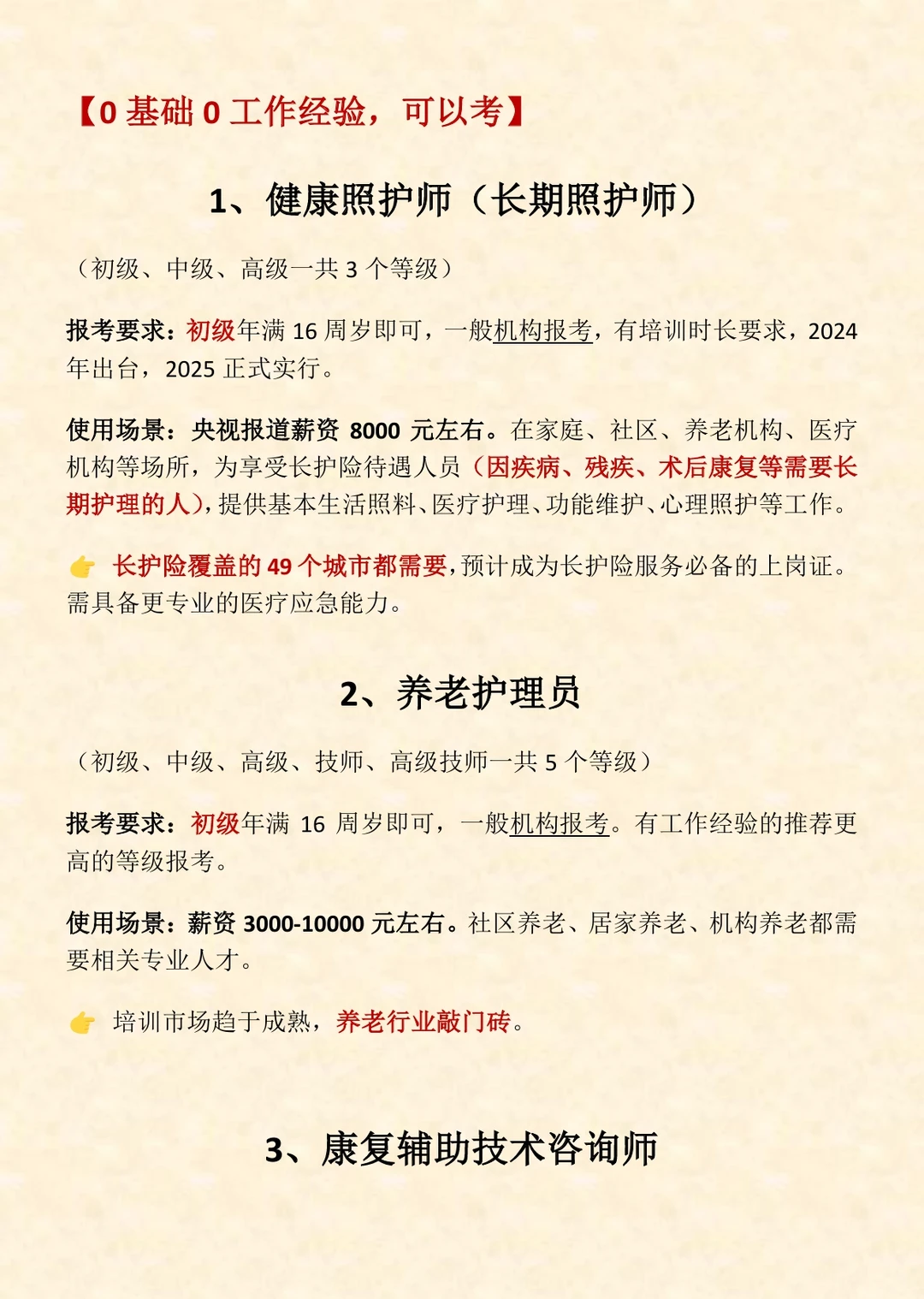 【0 基础 0 工作经验，可以考】

1、健康照护师（长期照护师）

（初级、中级、高级一共 3 个等级）

报考要求：初级年满 16 周岁即可，一般机构报考，有培训时长要求，2024 年出台，2025 正式实行。

使用场景：央视报道薪资 8000 元左右。在家庭、社区、养老机构、医疗机构等场所，为享受长护险待遇人员（因疾病、残疾、术后康复等需要长期护理的人），提供基本生活照料、医疗护理、功能维护、心理照护等工作。

👉 长护险覆盖的 49 个城市都需要，预计成为长护险服务必备的上岗证。需具备更专业的医疗应急能力。

2、养老护理员

（初级、中级、高级、技师、高级技师一共 5 个等级）

报考要求：初级年满 16 周岁即可，一般机构报考。有工作经验的推荐更高的等级报考。

使用场景：薪资 3000-10000 元左右。社区养老、居家养老、机构养老都需要相关专业人才。

👉 培训市场趋于成熟，养老行业敲门砖。

3、康复辅助技术咨询师